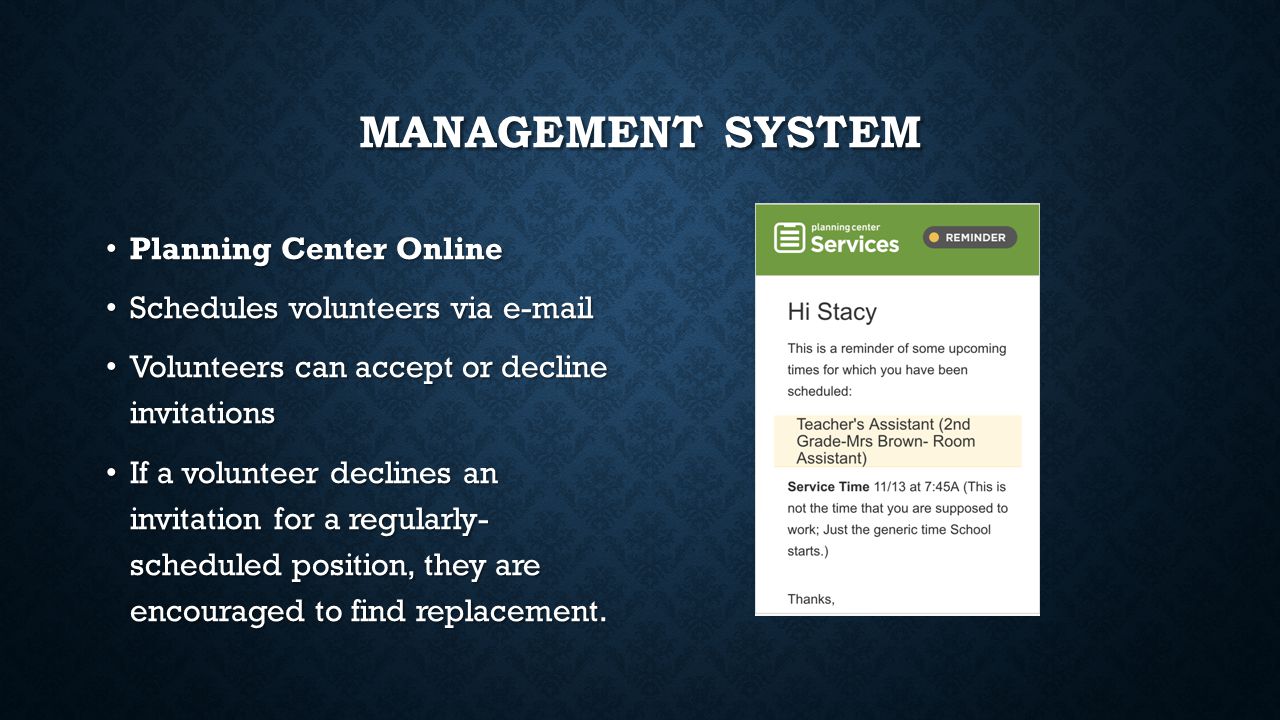 MANAGEMENT SYSTEM

• Planning Center Online

• Schedules volunteers via e-mail

• Volunteers can accept or decline invitations

• If a volunteer declines an invitation for a regularly-scheduled position, they are encouraged to find replacement.

planning center
Services

REMINDER

Hi Stacy

This is a reminder of some upcoming times for which you have been scheduled:

Teacher's Assistant (2nd Grade-Mrs Brown- Room Assistant)

Service Time 11/13 at 7:45A (This is not the time that you are supposed to work; Just the generic time School starts.)

Thanks,